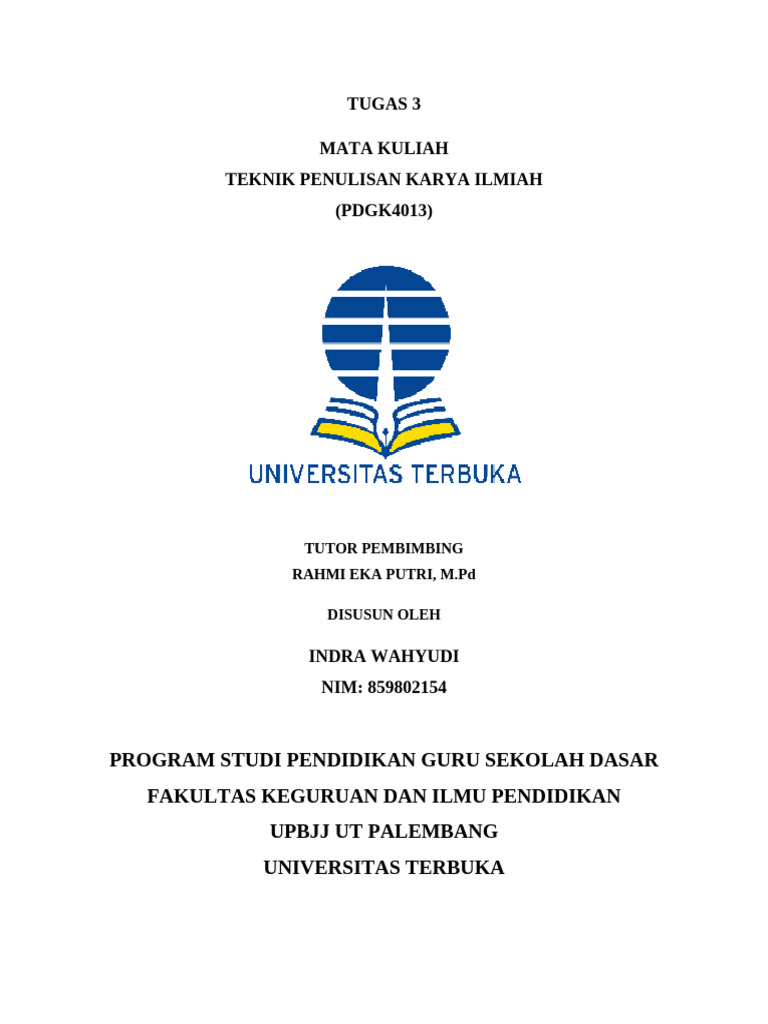 TUGAS 3

MATA KULIAH
TEKNIK PENULISAN KARYA ILMIAH
(PDGK4013)

UNIVERSITAS TERBUKA

TUTOR PEMBIMBING
RAHMI EKA PUTRI, M.Pd

DISUSUN OLEH

INDRA WAHYUDI
NIM: 859802154

PROGRAM STUDI PENDIDIKAN GURU SEKOLAH DASAR
FAKULTAS KEGURUAN DAN ILMU PENDIDIKAN
UPBJJ UT PALEMBANG
UNIVERSITAS TERBUKA